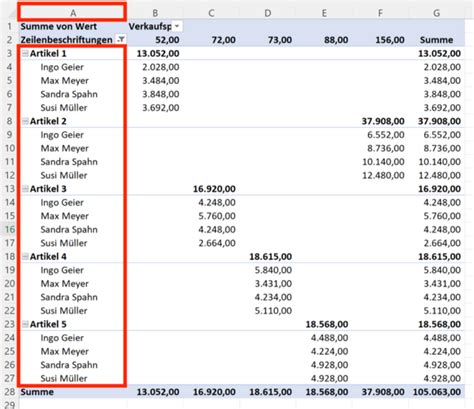 |  | A | B | C | D | E | F | G |
|---|---|---|---|---|---|---|---|
| 1 | Summe von Wert | Verkaufsp |  |  |  |  |  |
| 2 | Zeilenbeschriftungen | 52,00 | 72,00 | 73,00 | 88,00 | 156,00 | Summe |
| 3 | Artikel 1 | 13.052,00 |  |  |  |  | 13.052,00 |
| 4 | Ingo Geier | 2.028,00 |  |  |  |  | 2.028,00 |
| 5 | Max Meyer | 3.484,00 |  |  |  |  | 3.484,00 |
| 6 | Sandra Spahn | 3.848,00 |  |  |  |  | 3.848,00 |
| 7 | Susi Müller | 3.692,00 |  |  |  |  | 3.692,00 |
| 8 | Artikel 2 |  |  |  |  | 37.908,00 | 37.908,00 |
| 9 | Ingo Geier |  |  |  |  | 6.552,00 | 6.552,00 |
| 10 | Max Meyer |  |  |  |  | 8.736,00 | 8.736,00 |
| 11 | Sandra Spahn |  |  |  |  | 10.140,00 | 10.140,00 |
| 12 | Susi Müller |  |  |  |  | 12.480,00 | 12.480,00 |
| 13 | Artikel 3 |  | 16.920,00 |  |  |  | 16.920,00 |
| 14 | Ingo Geier |  | 4.248,00 |  |  |  | 4.248,00 |
| 15 | Max Meyer |  | 5.760,00 |  |  |  | 5.760,00 |
| 16 | Sandra Spahn |  | 4.248,00 |  |  |  | 4.248,00 |
| 17 | Susi Müller |  | 2.664,00 |  |  |  | 2.664,00 |
| 18 | Artikel 4 |  |  | 18.615,00 |  |  | 18.615,00 |
| 19 | Ingo Geier |  |  | 5.840,00 |  |  | 5.840,00 |
| 20 | Max Meyer |  |  | 3.431,00 |  |  | 3.431,00 |
| 21 | Sandra Spahn |  |  | 4.234,00 |  |  | 4.234,00 |
| 22 | Susi Müller |  |  | 5.110,00 |  |  | 5.110,00 |
| 23 | Artikel 5 |  |  |  | 18.568,00 |  | 18.568,00 |
| 24 | Ingo Geier |  |  |  | 4.488,00 |  | 4.488,00 |
| 25 | Max Meyer |  |  |  | 4.224,00 |  | 4.224,00 |
| 26 | Sandra Spahn |  |  |  | 4.928,00 |  | 4.928,00 |
| 27 | Susi Müller |  |  |  | 4.928,00 |  | 4.928,00 |
| 28 | Summe | 13.052,00 | 16.920,00 | 18.615,00 | 18.568,00 | 37.908,00 | 105.063,00 |
| 29 |  |  |  |  |  |  |  |